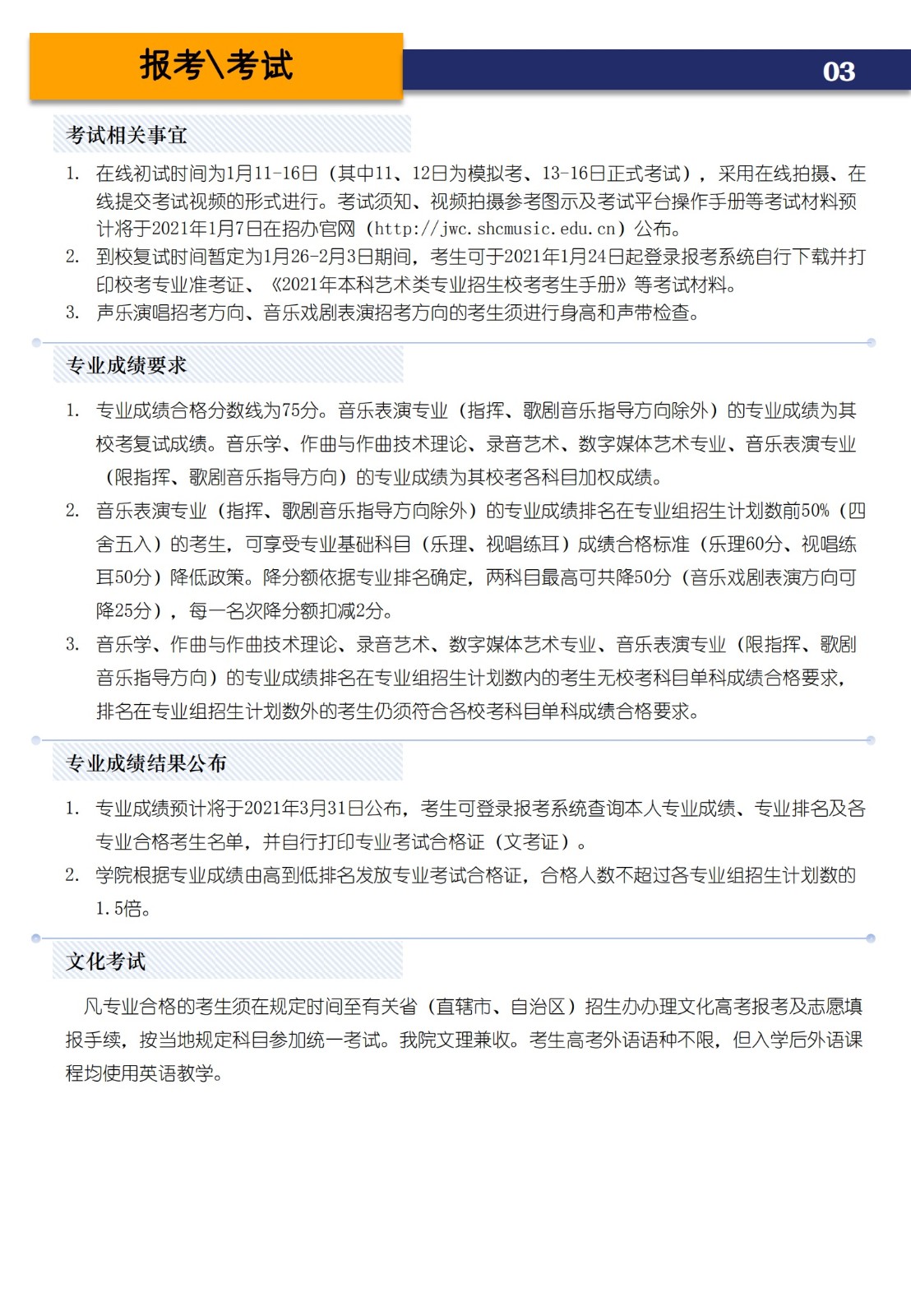 报考\考试

03

考试相关事宜

1. 在线初试时间为1月11-16日（其中11、12日为模拟考、13-16日正式考试），采用在线拍摄、在线提交考试视频的形式进行。考试须知、视频拍摄参考图示及考试平台操作手册等考试材料预计将于2021年1月7日在招办官网（http://jwc.shcmusic.edu.cn）公布。
2. 到校复试时间暂定为1月26-2月3日期间，考生可于2021年1月24日起登录报考系统自行下载并打印校考专业准考证、《2021年本科艺术类专业招生校考考生手册》等考试材料。
3. 声乐演唱招考方向、音乐戏剧表演招考方向的考生须进行身高和声带检查。

专业成绩要求

1. 专业成绩合格分数线为75分。音乐表演专业（指挥、歌剧音乐指导方向除外）的专业成绩为其校考复试成绩。音乐学、作曲与作曲技术理论、录音艺术、数字媒体艺术专业、音乐表演专业（限指挥、歌剧音乐指导方向）的专业成绩为其校考各科目加权成绩。
2. 音乐表演专业（指挥、歌剧音乐指导方向除外）的专业成绩排名在专业组招生计划数前50%（四舍五入）的考生，可享受专业基础科目（乐理、视唱练耳）成绩合格标准（乐理60分、视唱练耳50分）降低政策。降分额依据专业排名确定，两科目最高可共降50分（音乐戏剧表演方向可降25分），每一名次降分额扣减2分。
3. 音乐学、作曲与作曲技术理论、录音艺术、数字媒体艺术专业、音乐表演专业（限指挥、歌剧音乐指导方向）的专业成绩排名在专业组招生计划数内的考生无校考科目单科成绩合格要求，排名在专业组招生计划数外的考生仍须符合各校考科目单科成绩合格要求。

专业成绩结果公布

1. 专业成绩预计将于2021年3月31日公布，考生可登录报考系统查询本人专业成绩、专业排名及各专业合格考生名单，并自行打印专业考试合格证（文考证）。
2. 学院根据专业成绩由高到低排名发放专业考试合格证，合格人数不超过各专业组招生计划数的1.5倍。

文化考试

凡专业合格的考生须在规定时间至有关省（直辖市、自治区）招生办办理文化高考报考及志愿填报手续，按当地规定科目参加统一考试。我院文理兼收。考生高考外语语种不限，但入学后外语课程均使用英语教学。